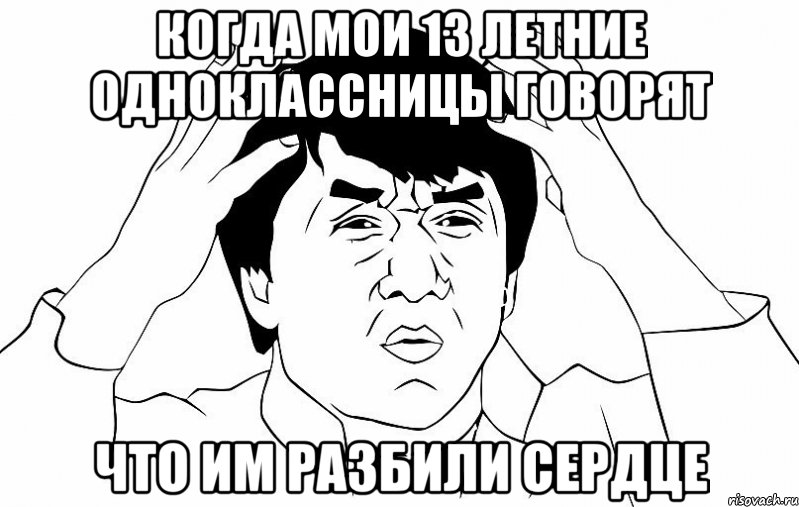 КОГДА МОИ 13 ЛЕТНИЕ ОДНОКЛАССНИЦЫ ГОВОРЯТ

ЧТО ИМ РАЗБИЛИ СЕРДЦЕ

risovach.ru